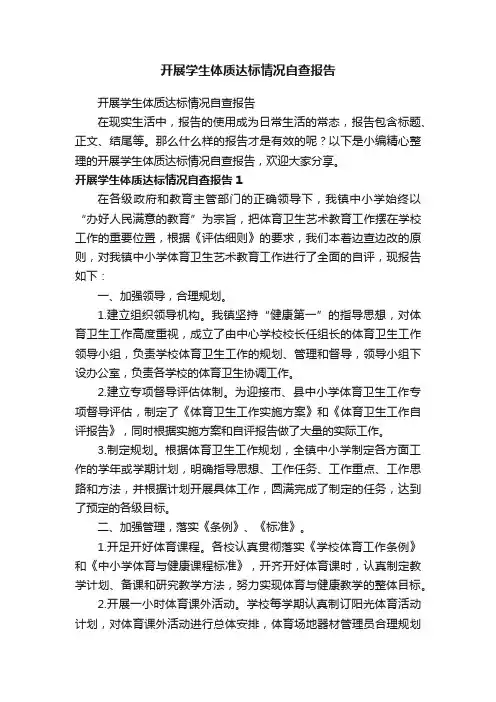 开展学生体质达标情况自查报告

开展学生体质达标情况自查报告

在现实生活中，报告的使用成为日常生活的常态，报告包含标题、正文、结尾等。那么什么样的报告才是有效的呢？以下是小编精心整理的开展学生体质达标情况自查报告，欢迎大家分享。

开展学生体质达标情况自查报告 1

在各级政府和教育主管部门的正确领导下，我镇中小学始终以“办好人民满意的教育”为宗旨，把体育卫生艺术教育工作摆在学校工作的重要位置，根据《评估细则》的要求，我们本着边查边改的原则，对我镇中小学体育卫生艺术教育工作进行了全面的自评，现报告如下：

一、加强领导，合理规划。

1.建立组织领导机构。我镇坚持“健康第一”的指导思想，对体育卫生工作高度重视，成立了由中心学校校长任组长的体育卫生工作领导小组，负责学校体育卫生工作的规划、管理和督导，领导小组下设办公室，负责各学校的体育卫生协调工作。

2.建立专项督导评估体制。为迎接市、县中小学体育卫生工作专项督导评估，制定了《体育卫生工作实施方案》和《体育卫生工作自评报告》，同时根据实施方案和自评报告做了大量的实际工作。

3.制定规划。根据体育卫生工作规划，全镇中小学制定各方面工作的学年或学期计划，明确指导思想、工作任务、工作重点、工作思路和方法，并根据计划开展具体工作，圆满完成了制定的任务，达到了预定的各级目标。

二、加强管理，落实《条例》、《标准》。

1.开足开好体育课程。各校认真贯彻落实《学校体育工作条例》和《中小学体育与健康课程标准》，开齐开好体育课时，认真制定教学计划、备课和研究教学方法，努力实现体育与健康教学的整体目标。

2.开展一小时体育课外活动。学校每学期认真制订阳光体育活动计划，对体育课外活动进行总体安排，体育场地器材管理员合理规划